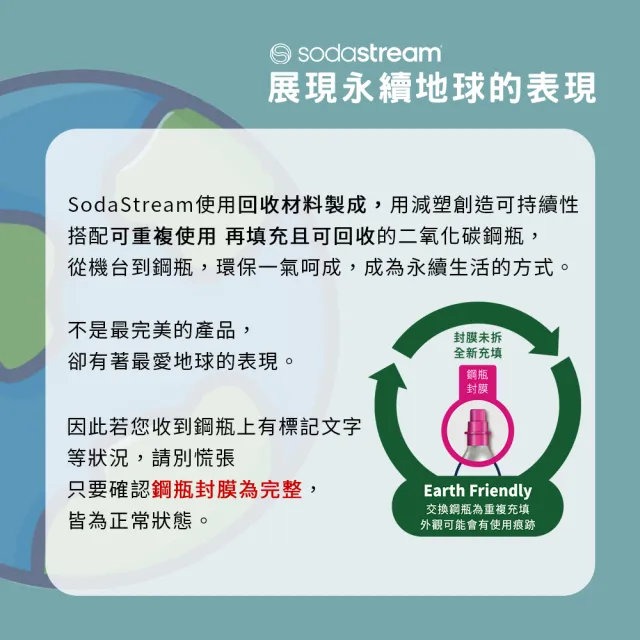 sodastream
展現永續地球的表現

SodaStream使用回收材料製成，用減塑創造可持續性
搭配可重複使用 再填充且可回收的二氧化碳鋼瓶，
從機台到鋼瓶，環保一氣呵成，成為永續生活的方式。

不是最完美的產品，
卻有著最愛地球的表現。

因此若您收到鋼瓶上有標記文字
等狀況，請別慌張
只要確認鋼瓶封膜為完整，
皆為正常狀態。

封膜未拆
全新充填
鋼瓶
封膜
Earth Friendly
交換鋼瓶為重複充填
外觀可能會有使用痕跡